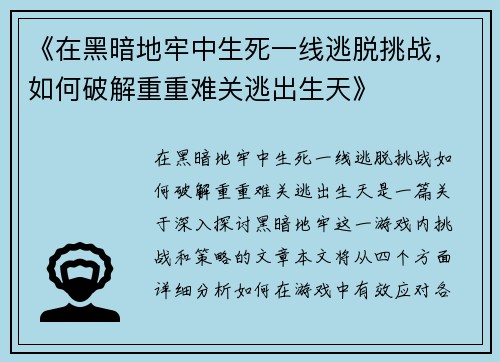 《在黑暗地牢中生死一线逃脱挑战，如何破解重重难关逃出生天》

在黑暗地牢中生死一线逃脱挑战如何破解重重难关逃出生天是一篇关于深入探讨黑暗地牢这一游戏内挑战和策略的文章本文将从四个方面详细分析如何在游戏中有效应对各